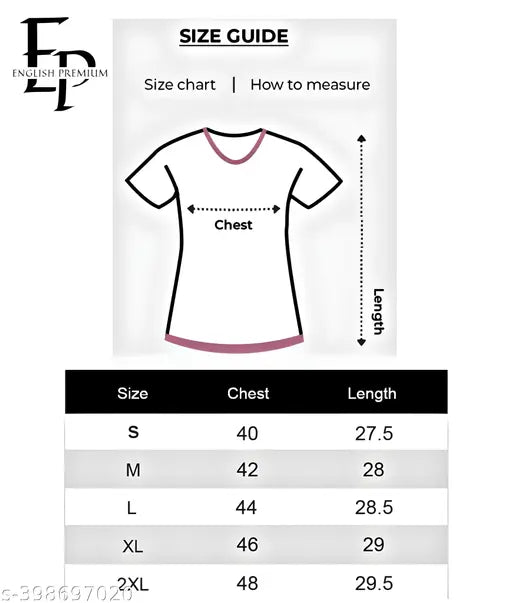 EP
ENGLISH PREMIUM

SIZE GUIDE

Size chart | How to measure

Chest

Length

| Size | Chest | Length |
|---|---|---|
| S | 40 | 27.5 |
| M | 42 | 28 |
| L | 44 | 28.5 |
| XL | 46 | 29 |
| 2XL | 48 | 29.5 |

s-398697020